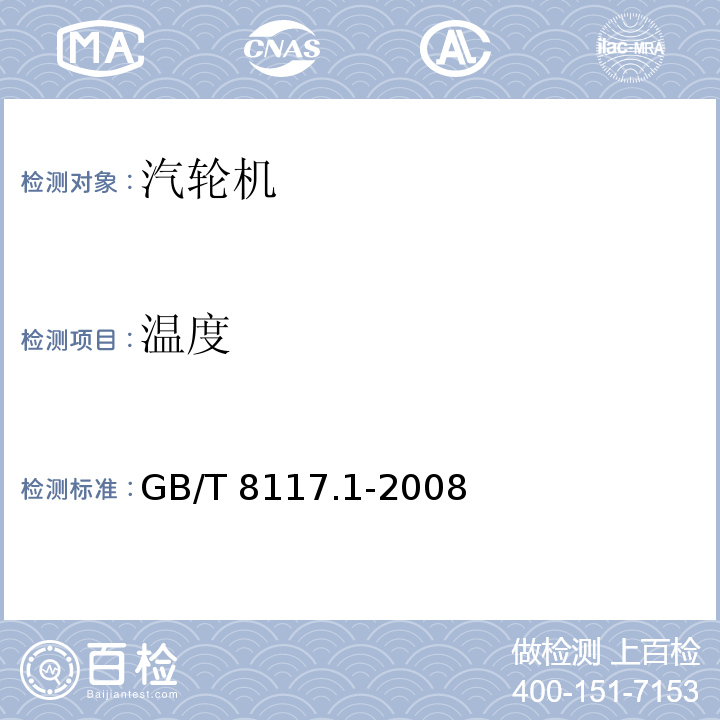 MA CNAS AL ilac-MRA

检测对象：汽轮机

检测项目：温度

检测标准：GB/T 8117.1-2008

百检
Baijiantest.com

做检测 上百检
400-151-7153